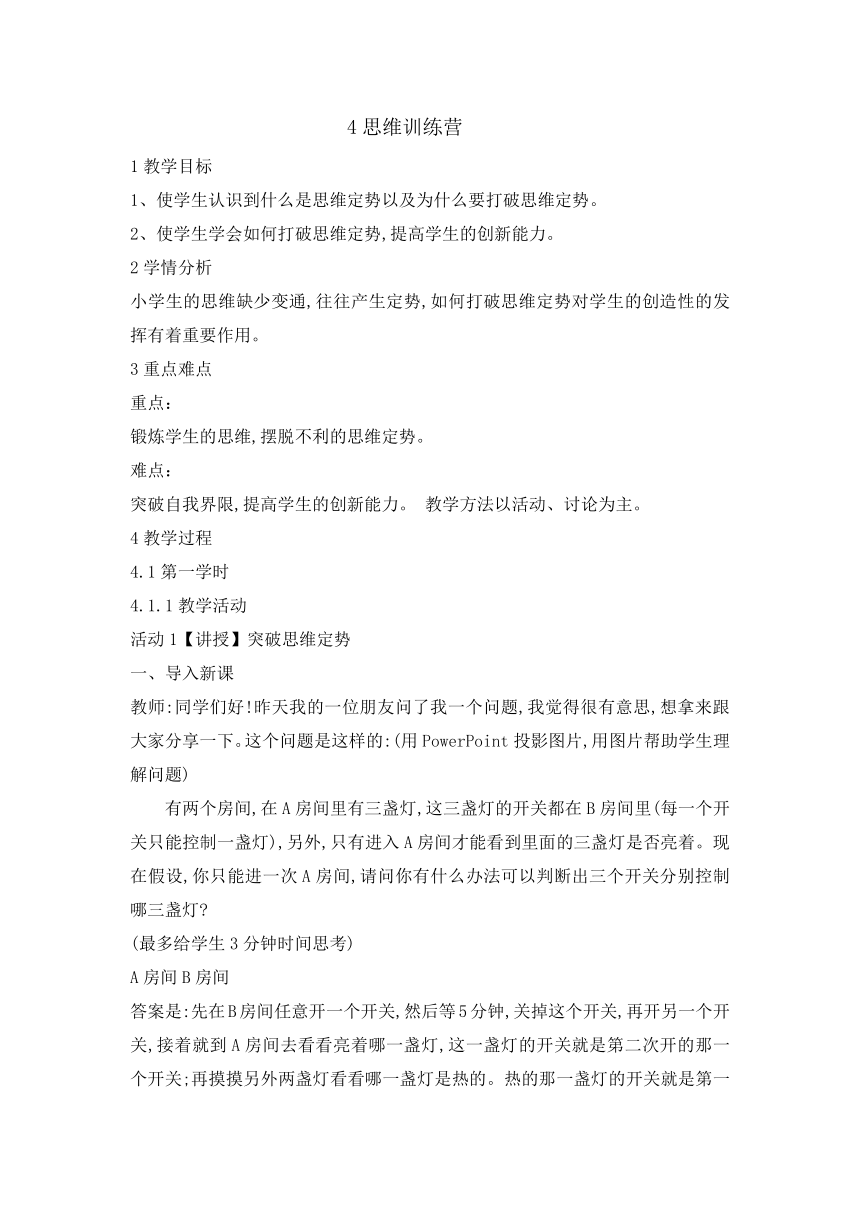 4 思维训练营

1 教学目标

1、使学生认识到什么是思维定势以及为什么要打破思维定势。

2、使学生学会如何打破思维定势,提高学生的创新能力。

2 学情分析

小学生的思维缺少变通,往往产生定势,如何打破思维定势对学生的创造性的发挥有着重要作用。

3 重点难点

重点:

锻炼学生的思维,摆脱不利的思维定势。

难点:

突破自我界限,提高学生的创新能力。 教学方法以活动、讨论为主。

4 教学过程

4.1 第一学时

4.1.1 教学活动

活动 1【讲授】突破思维定势

一、导入新课

教师:同学们好!昨天我的一位朋友问了我一个问题,我觉得很有意思,想拿来跟大家分享一下。这个问题是这样的:(用 PowerPoint 投影图片,用图片帮助学生理解问题)

有两个房间,在 A 房间里有三盏灯,这三盏灯的开关都在 B 房间里(每一个开关只能控制一盏灯),另外,只有进入 A 房间才能看到里面的三盏灯是否亮着。现在假设,你只能进一次 A 房间,请问你有什么办法可以判断出三个开关分别控制哪三盏灯?

(最多给学生 3 分钟时间思考)

A 房间 B 房间

答案是:先在 B 房间任意开一个开关,然后等 5 分钟,关掉这个开关,再开另一个开关,接着就到 A 房间去看看亮着哪一盏灯,这一盏灯的开关就是第二次开的那一个开关;再摸摸另外两盏灯看看哪一盏灯是热的。热的那一盏灯的开关就是第一